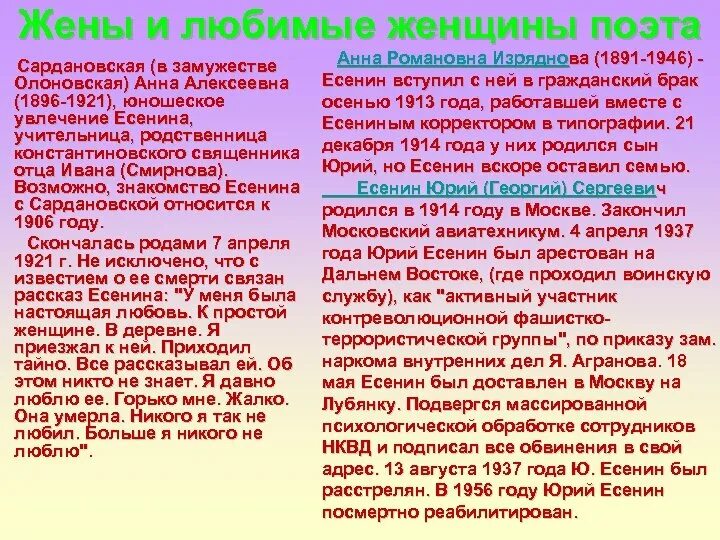 Жены и любимые женщины поэта

Сардановская (в замужестве Олоновская) Анна Алексеевна (1896-1921), юношеское увлечение Есенина, учительница, родственница константиновского священника отца Ивана (Смирнова). Возможно, знакомство Есенина с Сардановской относится к 1906 году.

Скончалась родами 7 апреля 1921 г. Не исключено, что с известием о ее смерти связан рассказ Есенина: "У меня была настоящая любовь. К простой женщине. В деревне. Я приезжал к ней. Приходил тайно. Все рассказывал ей. Об этом никто не знает. Я давно люблю ее. Горько мне. Жалко. Она умерла. Никого я так не любил. Больше я никого не люблю".

Анна Романовна Изряднова (1891-1946) - Есенин вступил с ней в гражданский брак осенью 1913 года, работавшей вместе с Есениным корректором в типографии. 21 декабря 1914 года у них родился сын Юрий, но Есенин вскоре оставил семью.

Есенин Юрий (Георгий) Сергеевич родился в 1914 году в Москве. Закончил Московский авиатехникум. 4 апреля 1937 года Юрий Есенин был арестован на Дальнем Востоке, (где проходил воинскую службу), как "активный участник контреволюционной фашистко-террористической группы", по приказу зам. наркома внутренних дел Я. Агранова. 18 мая Есенин был доставлен в Москву на Лубянку. Подвергся массированной психологической обработке сотрудников НКВД и подписал все обвинения в свой адрес. 13 августа 1937 года Ю. Есенин был расстрелян. В 1956 году Юрий Есенин посмертно реабилитирован.